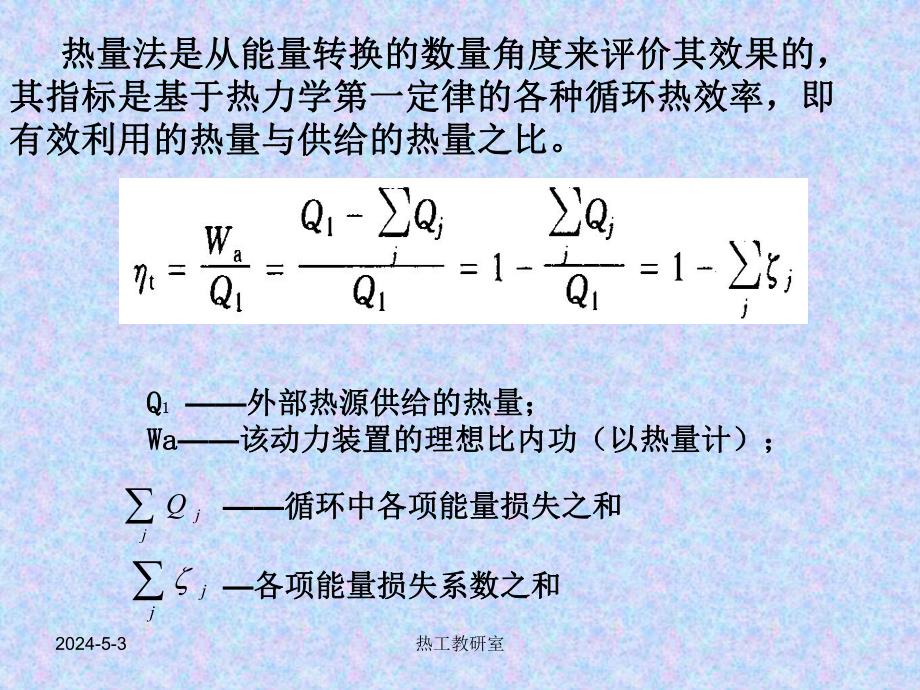 热量法是从能量转换的数量角度来评价其效果的，其指标是基于热力学第一定律的各种循环热效率，即有效利用的热量与供给的热量之比。

$\eta_t = \frac{W_a}{Q_1} = \frac{Q_1 - \sum_j Q_j}{Q_1} = 1 - \frac{\sum_j Q_j}{Q_1} = 1 - \sum_j \zeta_j$

$Q_1$ ——外部热源供给的热量；
Wa——该动力装置的理想比内功（以热量计）；

$\sum_j Q_j$ ——循环中各项能量损失之和

$\sum_j \zeta_j$ —各项能量损失系数之和

2024-5-3

热工教研室